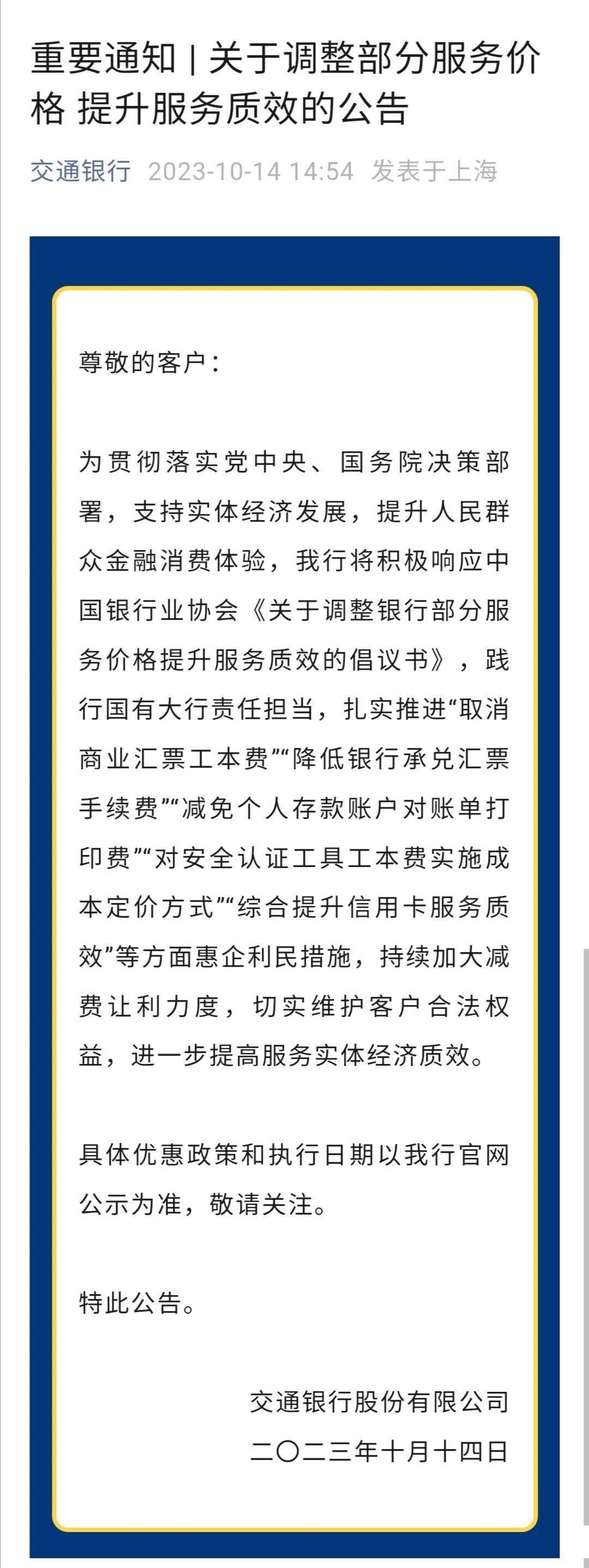 重要通知 | 关于调整部分服务价格 提升服务质效的公告

交通银行 2023-10-14 14:54 发表于上海

尊敬的客户：

为贯彻落实党中央、国务院决策部署，支持实体经济发展，提升人民群众金融消费体验，我行将积极响应中国银行业协会《关于调整银行部分服务价格提升服务质效的倡议书》，践行国有大行责任担当，扎实推进“取消商业汇票工本费”“降低银行承兑汇票手续费”“减免个人存款账户对账单打印费”“对安全认证工具工本费实施成本定价方式”“综合提升信用卡服务质效”等方面惠企利民措施，持续加大减费让利力度，切实维护客户合法权益，进一步提高服务实体经济质效。

具体优惠政策和执行日期以我行官网公示为准，敬请关注。

特此公告。

交通银行股份有限公司
二〇二三年十月十四日